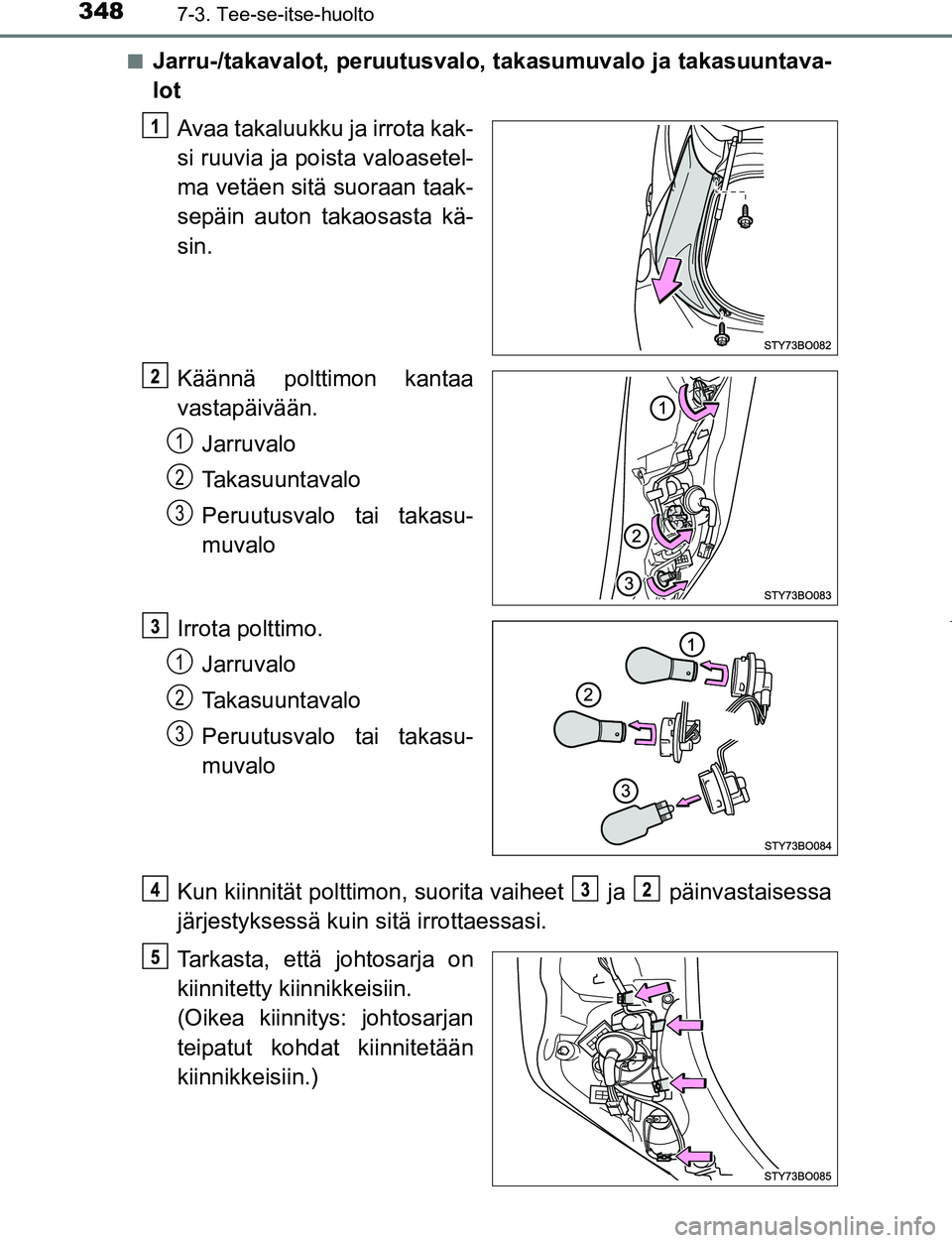 348 7-3. Tee-se-itse-huolto

■ Jarru-/takavalot, peruutusvalo, takasumuvalo ja takasuuntavalot

1 Avaa takaluukku ja irrota kaksi ruuvia ja poista valoasetelma vetäen sitä suoraan taaksepäin auton takaosasta käsin.

STY73BO082

2 Käännä polttimon kantaa vastapäivään.

1 Jarruvalo

2 Takasuuntavalo

3 Peruutusvalo tai takasumuvalo

1
2
3
STY73BO083

3 Irrota polttimo.

1 Jarruvalo

2 Takasuuntavalo

3 Peruutusvalo tai takasumuvalo

1
2
3
STY73BO084

4 Kun kiinnität polttimon, suorita vaiheet 3 ja 2 päinvastaisessa järjestyksessä kuin sitä irrottaessasi.

5 Tarkasta, että johtosarja on kiinnitetty kiinnikkeisiin.
(Oikea kiinnitys: johtosarjan teipatut kohdat kiinnitetään kiinnikkeisiin.)

STY73BO085

carmanualsonline.info